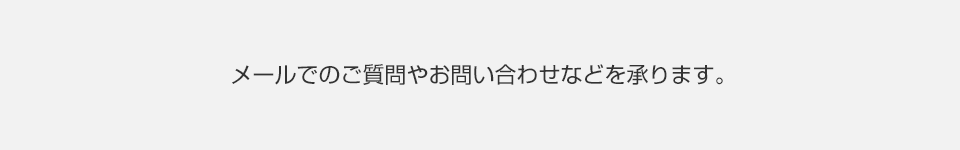 メールでのご質問やお問い合わせなどを承ります。